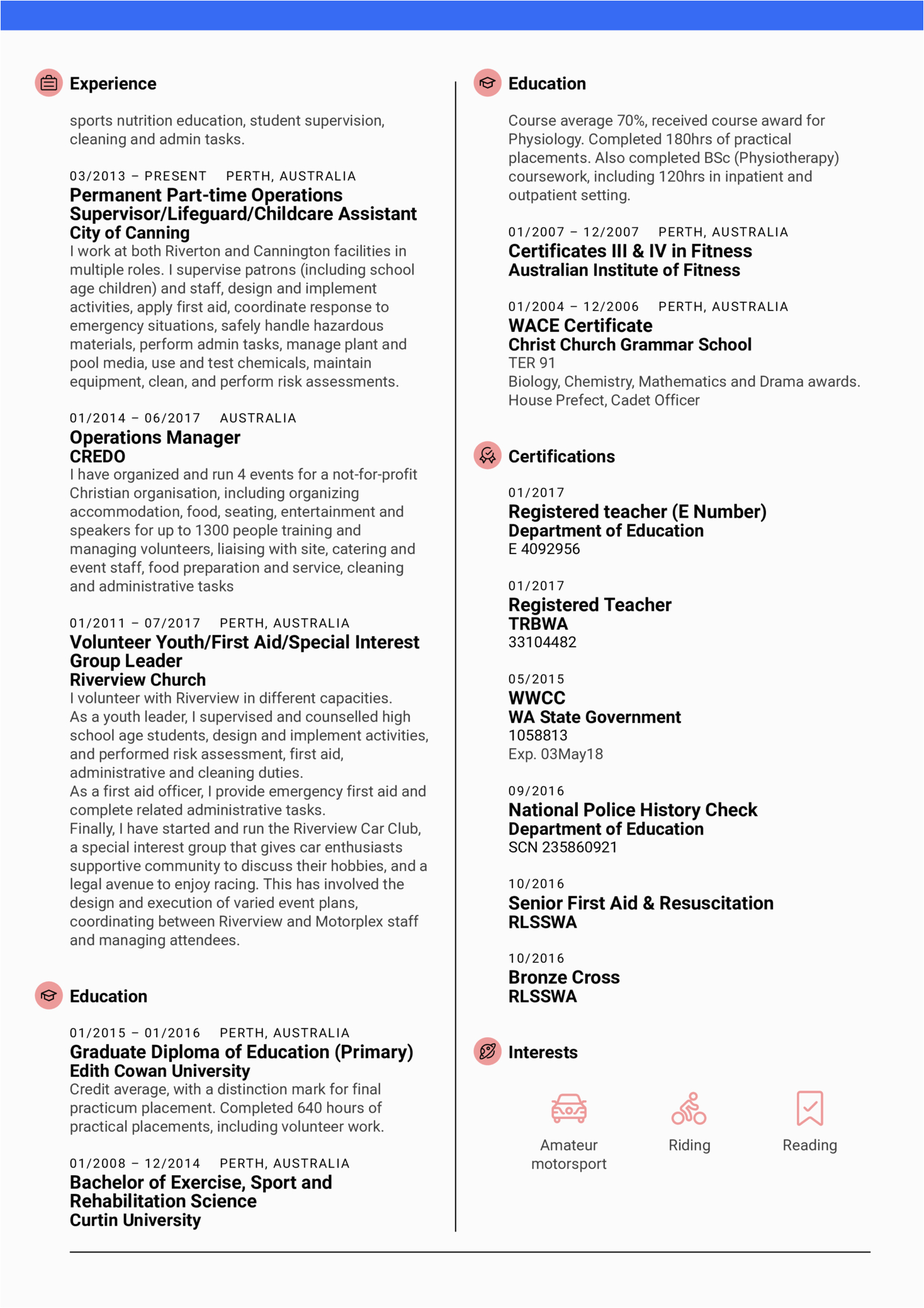 Experience

sports nutrition education, student supervision, cleaning and admin tasks.

03/2013 – PRESENT PERTH, AUSTRALIA
Permanent Part-time Operations Supervisor/Lifeguard/Childcare Assistant
City of Canning
I work at both Riverton and Cannington facilities in multiple roles. I supervise patrons (including school age children) and staff, design and implement activities, apply first aid, coordinate response to emergency situations, safely handle hazardous materials, perform admin tasks, manage plant and pool media, use and test chemicals, maintain equipment, clean, and perform risk assessments.

01/2014 – 06/2017 AUSTRALIA
Operations Manager
CREDO
I have organized and run 4 events for a not-for-profit Christian organisation, including organizing accommodation, food, seating, entertainment and speakers for up to 1300 people training and managing volunteers, liaising with site, catering and event staff, food preparation and service, cleaning and administrative tasks

01/2011 – 07/2017 PERTH, AUSTRALIA
Volunteer Youth/First Aid/Special Interest Group Leader
Riverview Church
I volunteer with Riverview in different capacities.
As a youth leader, I supervised and counselled high school age students, design and implement activities, and performed risk assessment, first aid, administrative and cleaning duties.
As a first aid officer, I provide emergency first aid and complete related administrative tasks.
Finally, I have started and run the Riverview Car Club, a special interest group that gives car enthusiasts supportive community to discuss their hobbies, and a legal avenue to enjoy racing. This has involved the design and execution of varied event plans, coordinating between Riverview and Motorplex staff and managing attendees.

Education

01/2015 – 01/2016 PERTH, AUSTRALIA
Graduate Diploma of Education (Primary)
Edith Cowan University
Credit average, with a distinction mark for final practicum placement. Completed 640 hours of practical placements, including volunteer work.

01/2008 – 12/2014 PERTH, AUSTRALIA
Bachelor of Exercise, Sport and Rehabilitation Science
Curtin University

Education

Course average 70%, received course award for Physiology. Completed 180hrs of practical placements. Also completed BSc (Physiotherapy) coursework, including 120hrs in inpatient and outpatient setting.

01/2007 – 12/2007 PERTH, AUSTRALIA
Certificates III & IV in Fitness
Australian Institute of Fitness

01/2004 – 12/2006 PERTH, AUSTRALIA
WACE Certificate
Christ Church Grammar School
TER 91
Biology, Chemistry, Mathematics and Drama awards.
House Prefect, Cadet Officer

Certifications

01/2017
Registered teacher (E Number)
Department of Education
E 4092956

01/2017
Registered Teacher
TRBWA
33104482

05/2015
WWCC
WA State Government
1058813
Exp. 03May18

09/2016
National Police History Check
Department of Education
SCN 235860921

10/2016
Senior First Aid & Resuscitation
RLSSWA

10/2016
Bronze Cross
RLSSWA

Interests

Amateur motorsport

Riding

Reading